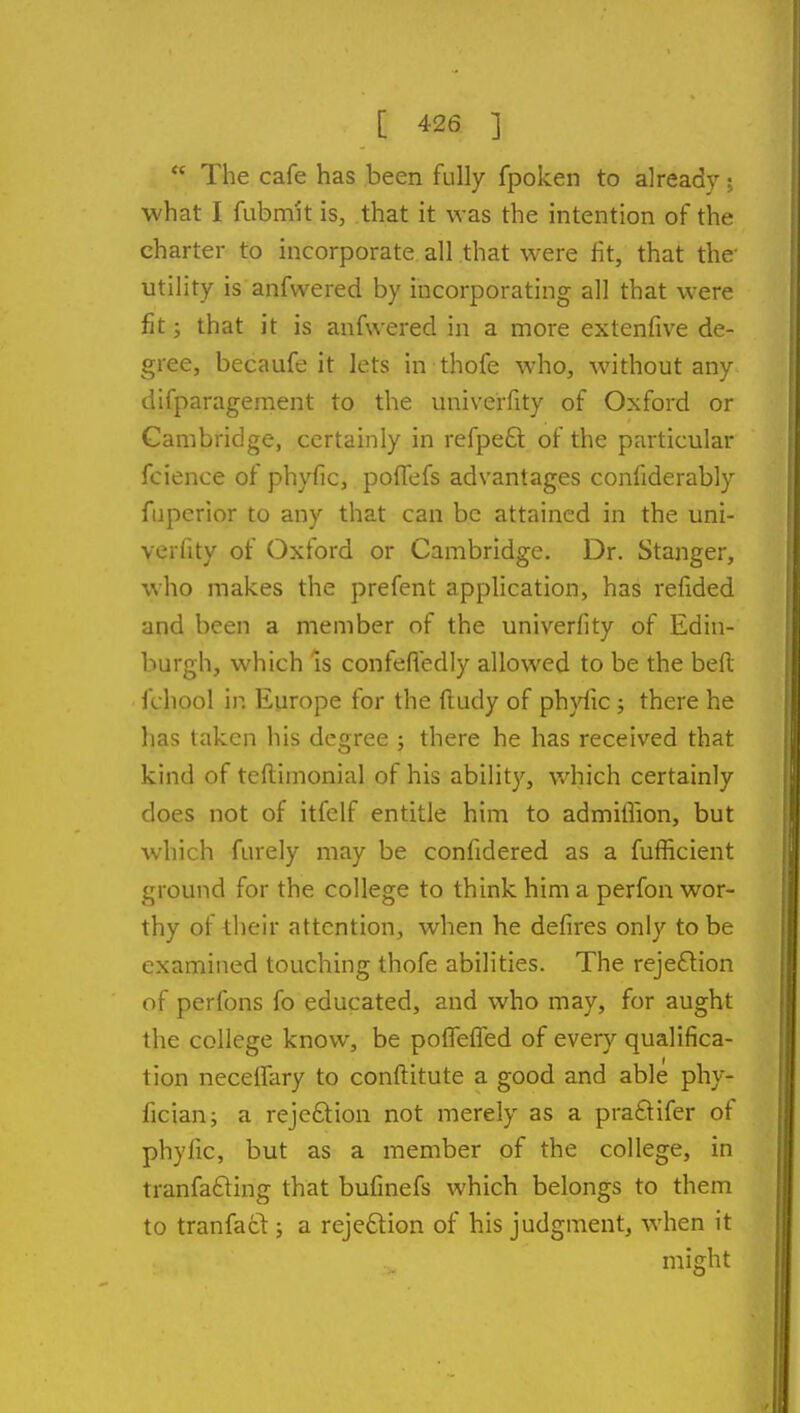 [ 426 ]

" The cafe has been fully fpoken to already; what I fubmit is, that it was the intention of the charter to incorporate all that were fit, that the utility is anfwered by incorporating all that were fit; that it is anfwered in a more extenfive degree, becaufe it lets in thofe who, without any difparagement to the univerfity of Oxford or Cambridge, certainly in refpect of the particular fcience of phyfic, poffefs advantages confiderably fuperior to any that can be attained in the univerfity of Oxford or Cambridge. Dr. Stanger, who makes the prefent application, has refided and been a member of the univerfity of Edinburgh, which is confeffedly allowed to be the beft fchool in Europe for the ftudy of phyfic; there he has taken his degree; there he has received that kind of teftimonial of his ability, which certainly does not of itfelf entitle him to admiffion, but which furely may be confidered as a fufficient ground for the college to think him a perfon worthy of their attention, when he defires only to be examined touching thofe abilities. The rejection of perfons fo educated, and who may, for aught the college know, be poffeffed of every qualification neceffary to conftitute a good and able phyfician; a rejection not merely as a practifer of phyfic, but as a member of the college, in tranfacting that bufinefs which belongs to them to tranfact; a rejection of his judgment, when it might